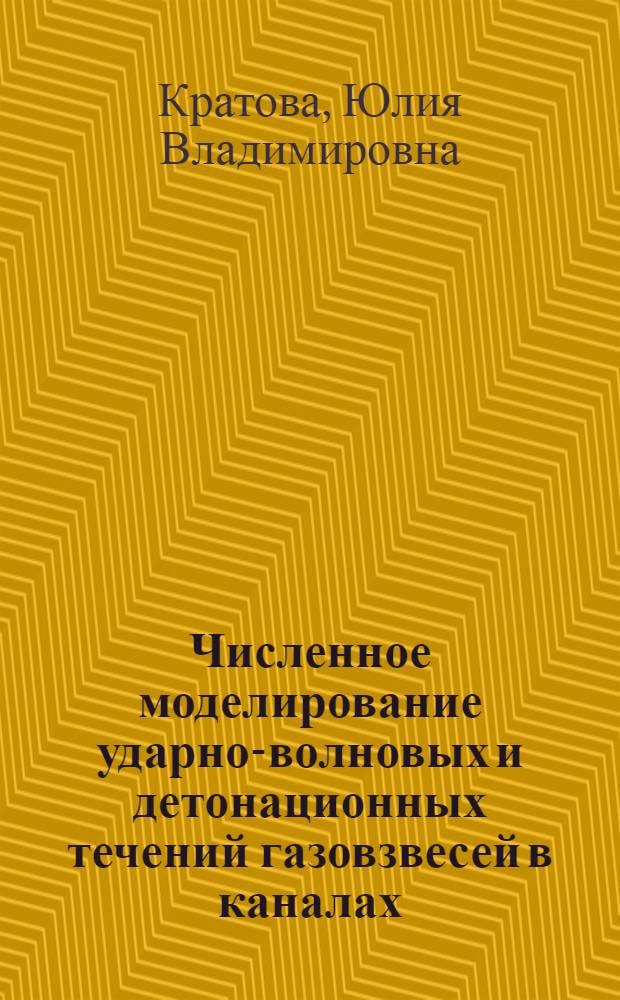 Кратова, Юлия Владимировна

Численное моделирование ударно-волновых и детонационных течений газовзвесей в каналах